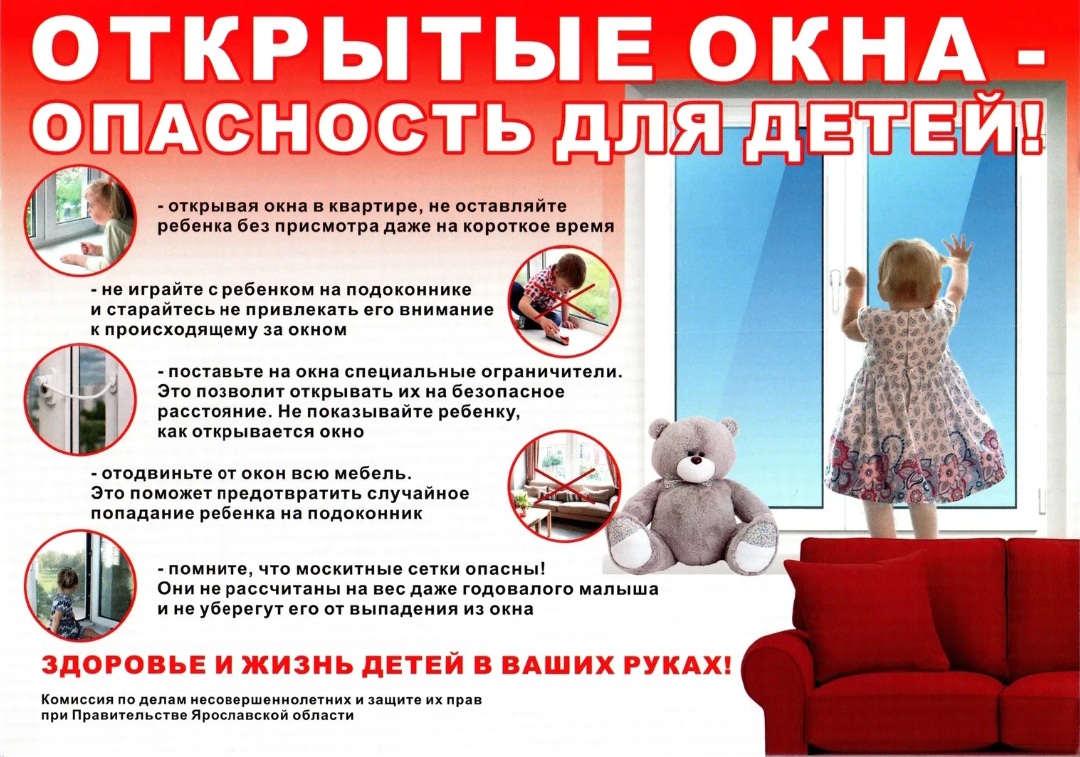 ОТКРЫТЫЕ ОКНА - ОПАСНОСТЬ ДЛЯ ДЕТЕЙ!

- открывая окна в квартире, не оставляйте ребенка без присмотра даже на короткое время

- не играйте с ребенком на подоконнике и старайтесь не привлекать его внимание к происходящему за окном

- поставьте на окна специальные ограничители. Это позволит открывать их на безопасное расстояние. Не показывайте ребенку, как открывается окно

- отодвиньте от окон всю мебель. Это поможет предотвратить случайное попадание ребенка на подоконник

- помните, что москитные сетки опасны! Они не рассчитаны на вес даже годовалого малыша и не уберегут его от выпадения из окна

ЗДОРОВЬЕ И ЖИЗНЬ ДЕТЕЙ В ВАШИХ РУКАХ!

Комиссия по делам несовершеннолетних и защите их прав при Правительстве Ярославской области